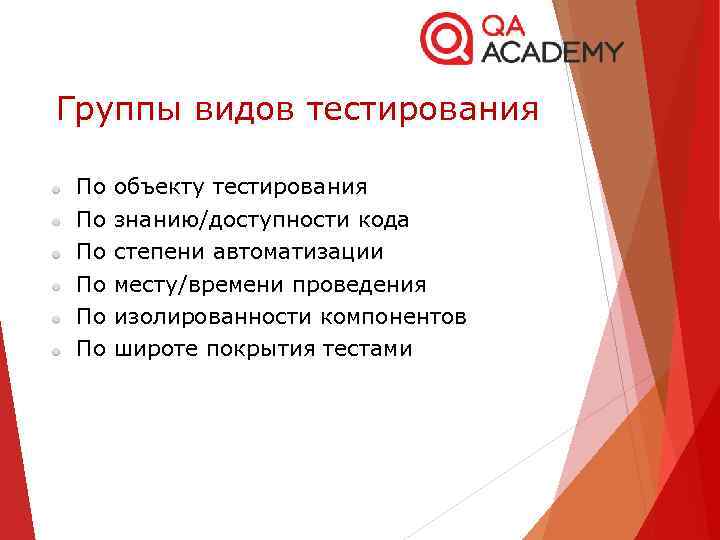 QA ACADEMY

Группы видов тестирования

По объекту тестирования
По знанию/доступности кода
По степени автоматизации
По месту/времени проведения
По изолированности компонентов
По широте покрытия тестами